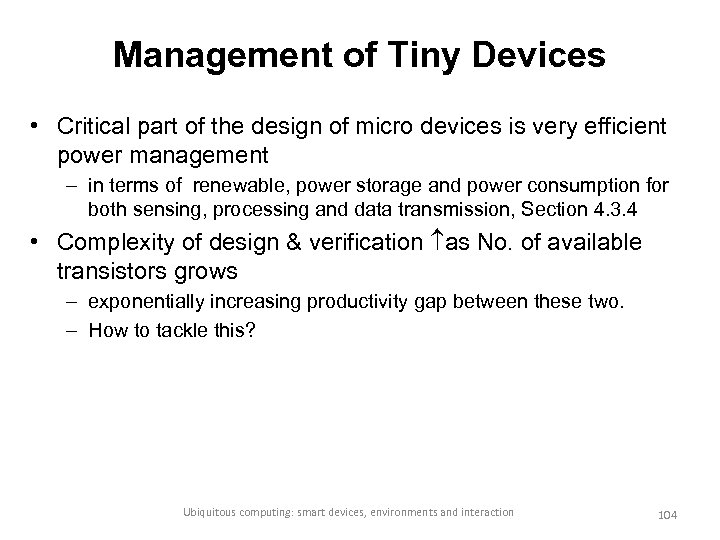 Management of Tiny Devices

• Critical part of the design of micro devices is very efficient power management
  – in terms of renewable, power storage and power consumption for both sensing, processing and data transmission, Section 4.3.4
• Complexity of design & verification $\uparrow$as No. of available transistors grows
  – exponentially increasing productivity gap between these two.
  – How to tackle this?

Ubiquitous computing: smart devices, environments and interaction

104